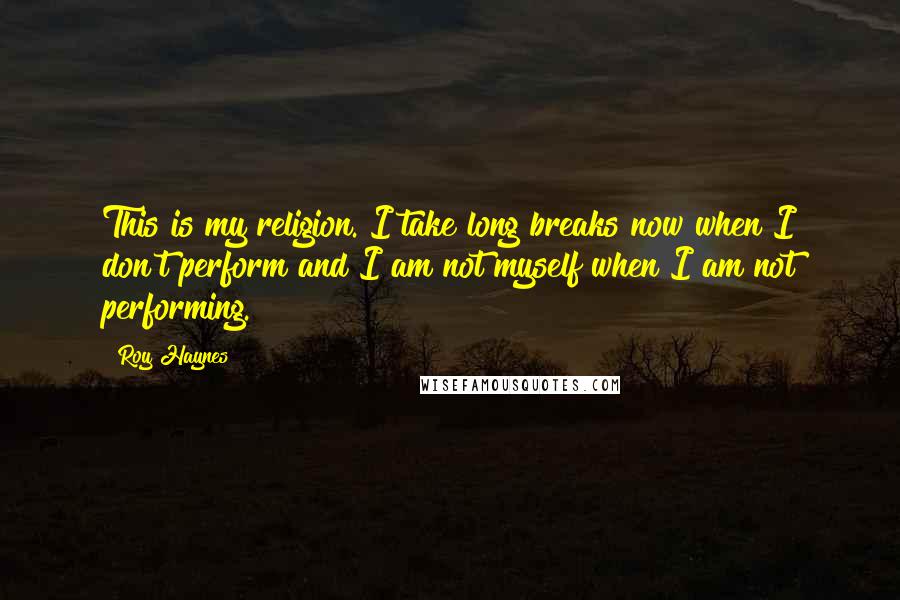 This is my religion. I take long breaks now when I don't perform and I am not myself when I am not performing.

Roy Haynes

WISEFAMOUSQUOTES.COM